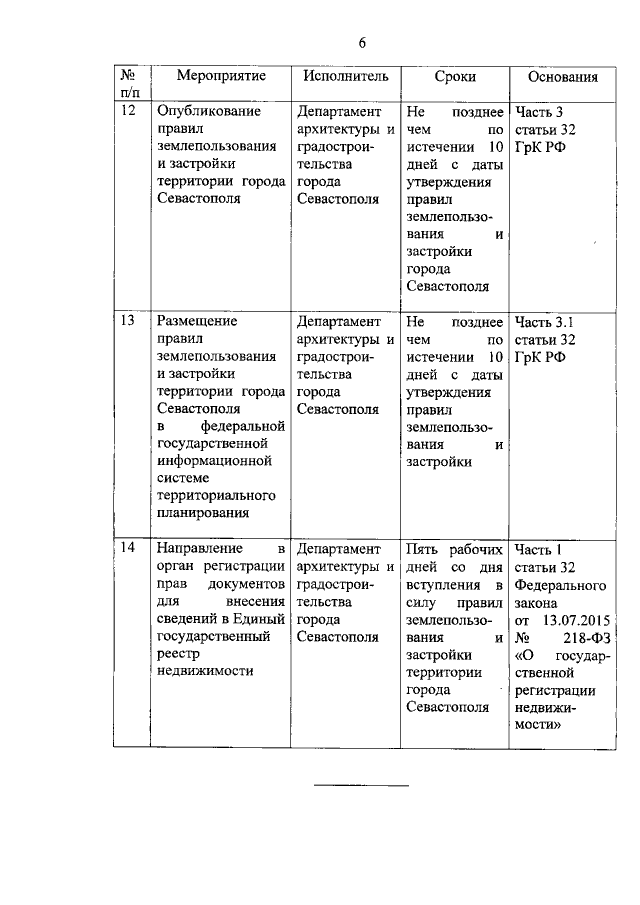 6

| № п/п | Мероприятие | Исполнитель | Сроки | Основания |
|---|---|---|---|---|
| 12 | Опубликование правил землепользования и застройки территории города Севастополя | Департамент архитектуры и градостроительства города Севастополя | Не позднее чем по истечении 10 дней с даты утверждения правил землепользования и застройки города Севастополя | Часть 3 статьи 32 ГрК РФ |
| 13 | Размещение правил землепользования и застройки территории города Севастополя в федеральной государственной информационной системе территориального планирования | Департамент архитектуры и градостроительства города Севастополя | Не позднее чем по истечении 10 дней с даты утверждения правил землепользования и застройки | Часть 3.1 статьи 32 ГрК РФ |
| 14 | Направление в орган регистрации прав документов для внесения сведений в Единый государственный реестр недвижимости | Департамент архитектуры и градостроительства города Севастополя | Пять рабочих дней со дня вступления в силу правил землепользования и застройки территории города Севастополя | Часть 1 статьи 32 Федерального закона от 13.07.2015 № 218-ФЗ «О государственной регистрации недвижимости» |